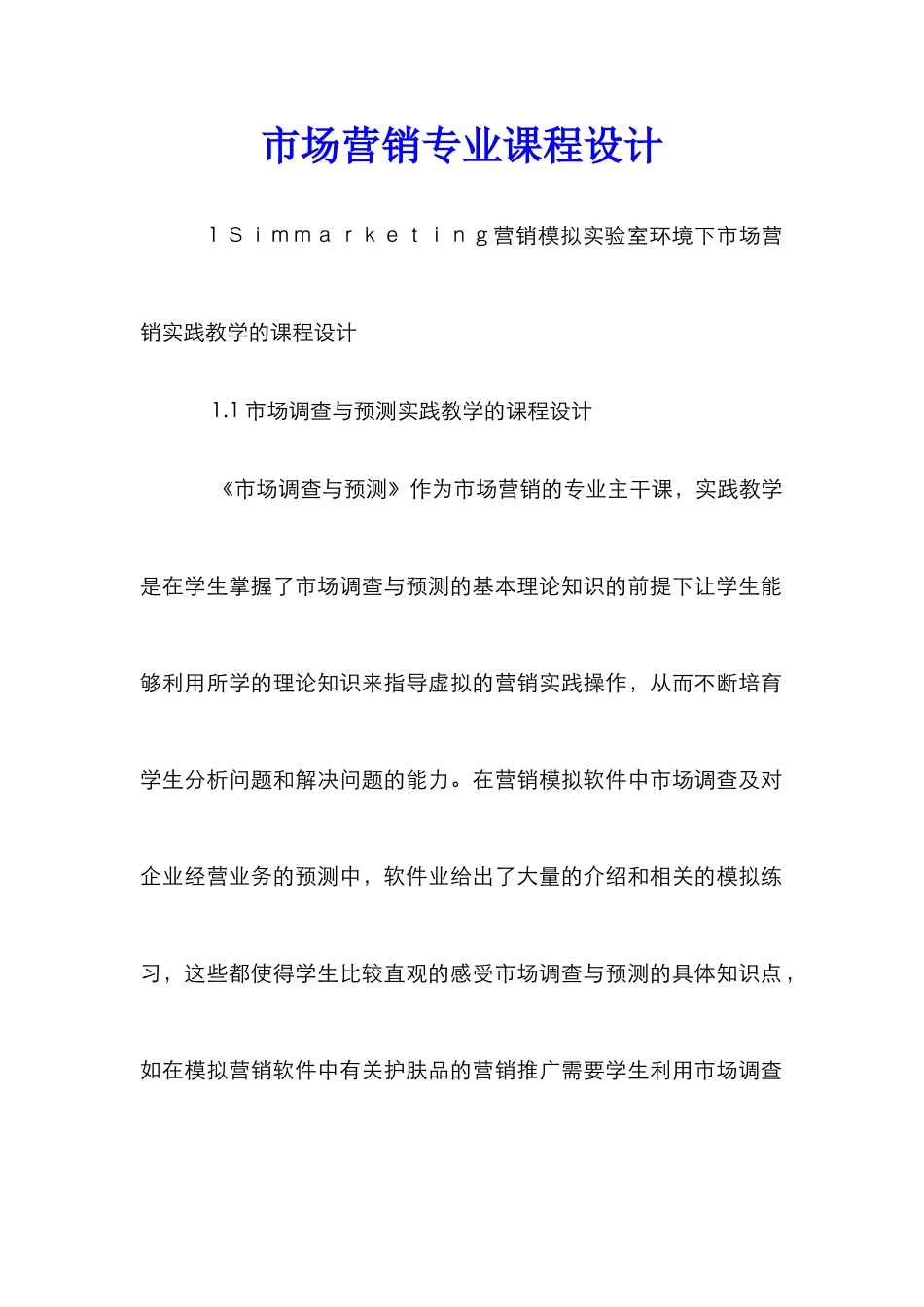 市场营销专业课程设计

1Simmarketing营销模拟实验室环境下市场营销实践教学的课程设计

1.1 市场调查与预测实践教学的课程设计

《市场调查与预测》作为市场营销的专业主干课，实践教学是在学生掌握了市场调查与预测的基本理论知识的前提下让学生能够利用所学的理论知识来指导虚拟的营销实践操作，从而不断培育学生分析问题和解决问题的能力。在营销模拟软件中市场调查及对企业经营业务的预测中，软件业给出了大量的介绍和相关的模拟练习，这些都使得学生比较直观的感受市场调查与预测的具体知识点，如在模拟营销软件中有关护肤品的营销推广需要学生利用市场调查